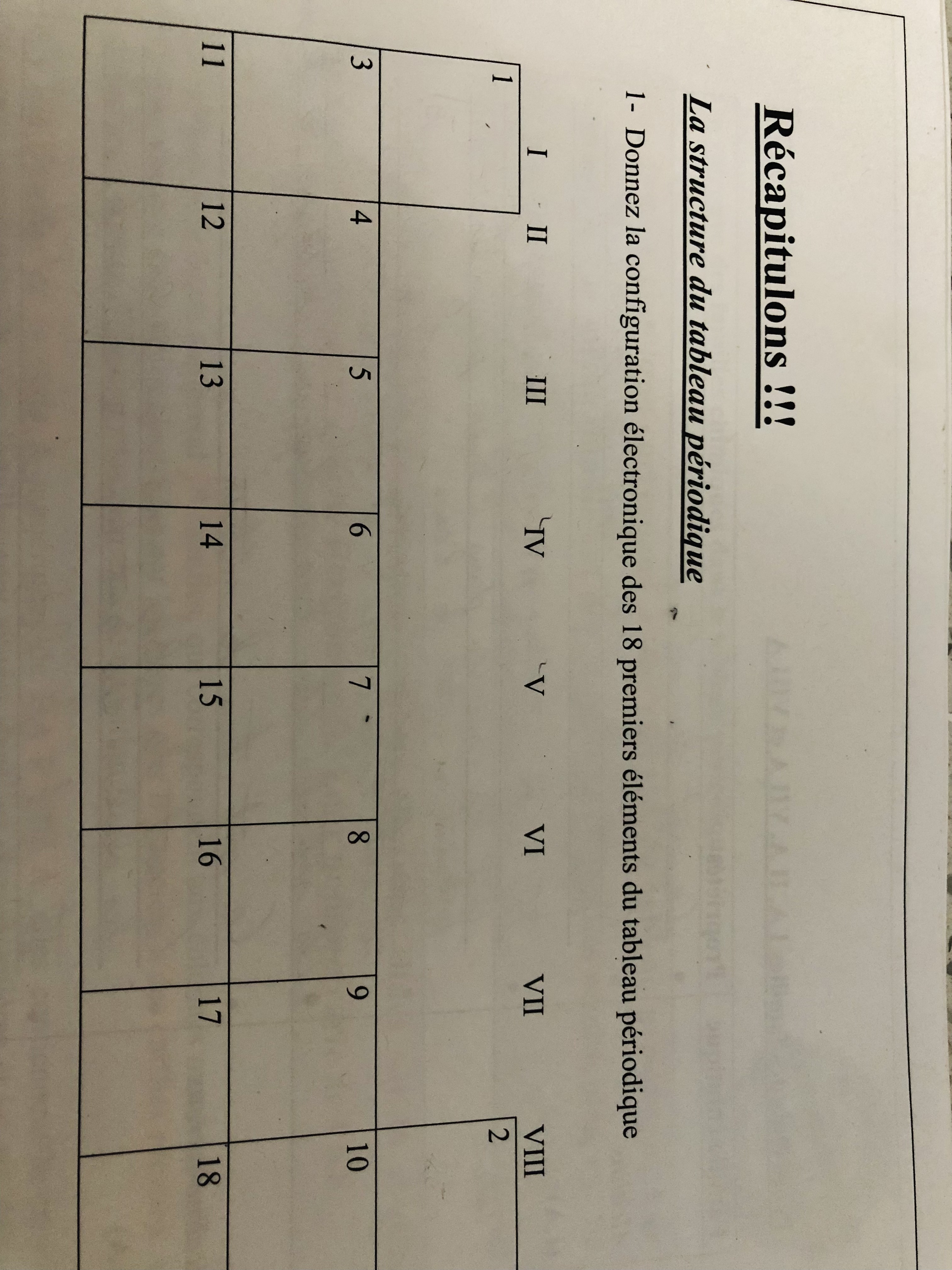 Récapitulons !!!

La structure du tableau périodique

1- Donnez la configuration électronique des 18 premiers éléments du tableau périodique

| I | II | III | IV | V | VI | VII | VIII |
|---|---|---|---|---|---|---|---|
| 1 | | | | | | | 2 |
| 3 | 4 | 5 | 6 | 7 | 8 | 9 | 10 |
| 11 | 12 | 13 | 14 | 15 | 16 | 17 | 18 |